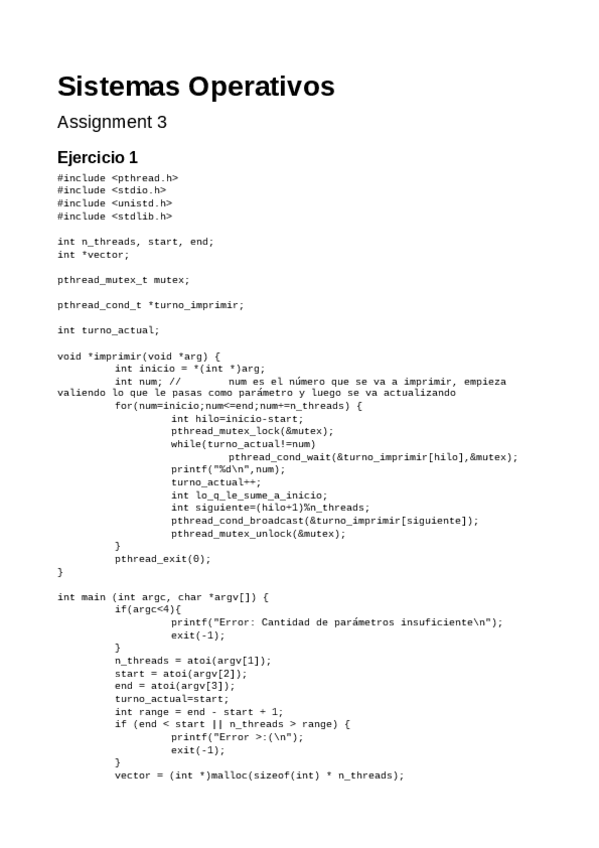 Sistemas Operativos

Assignment 3

Ejercicio 1

#include <pthread.h>
#include <stdio.h>
#include <unistd.h>
#include <stdlib.h>

int n_threads, start, end;
int *vector;

pthread_mutex_t mutex;

pthread_cond_t *turno_imprimir;

int turno_actual;

void *imprimir(void *arg) {
	int inicio = *(int *)arg;
	int num; //	num es el número que se va a imprimir, empieza valiendo lo que le pasas como parámetro y luego se va actualizando
	for(num=inicio;num<=end;num+=n_threads) {
		int hilo=inicio-start;
		pthread_mutex_lock(&mutex);
		while(turno_actual!=num)
			pthread_cond_wait(&turno_imprimir[hilo],&mutex);
		printf("%d\n",num);
		turno_actual++;
		int lo_q_le_sume_a_inicio;
		int siguiente=(hilo+1)%n_threads;
		pthread_cond_broadcast(&turno_imprimir[siguiente]);
		pthread_mutex_unlock(&mutex);
	}
	pthread_exit(0);
}

int main (int argc, char *argv[]) {
	if(argc<4){
		printf("Error: Cantidad de parámetros insuficiente\n");
		exit(-1);
	}
	n_threads = atoi(argv[1]);
	start = atoi(argv[2]);
	end = atoi(argv[3]);
	turno_actual=start;
	int range = end - start + 1;
	if (end < start || n_threads > range) {
		printf("Error >:(\n");
		exit(-1);
	}
	vector = (int *)malloc(sizeof(int) * n_threads);